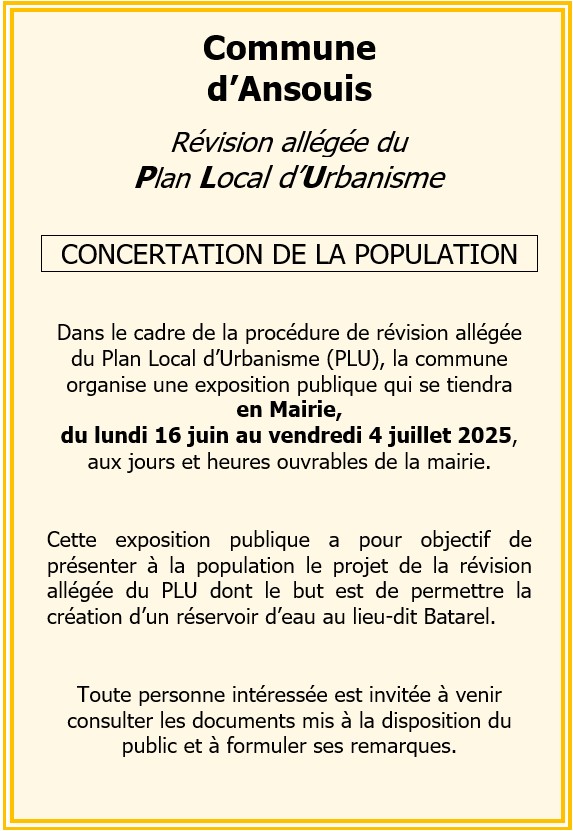 Commune d’Ansouis

Révision allégée du Plan Local d’Urbanisme

CONCERTATION DE LA POPULATION

Dans le cadre de la procédure de révision allégée du Plan Local d’Urbanisme (PLU), la commune organise une exposition publique qui se tiendra en Mairie, du lundi 16 juin au vendredi 4 juillet 2025, aux jours et heures ouvrables de la mairie.

Cette exposition publique a pour objectif de présenter à la population le projet de la révision allégée du PLU dont le but est de permettre la création d’un réservoir d’eau au lieu-dit Batarel.

Toute personne intéressée est invitée à venir consulter les documents mis à la disposition du public et à formuler ses remarques.